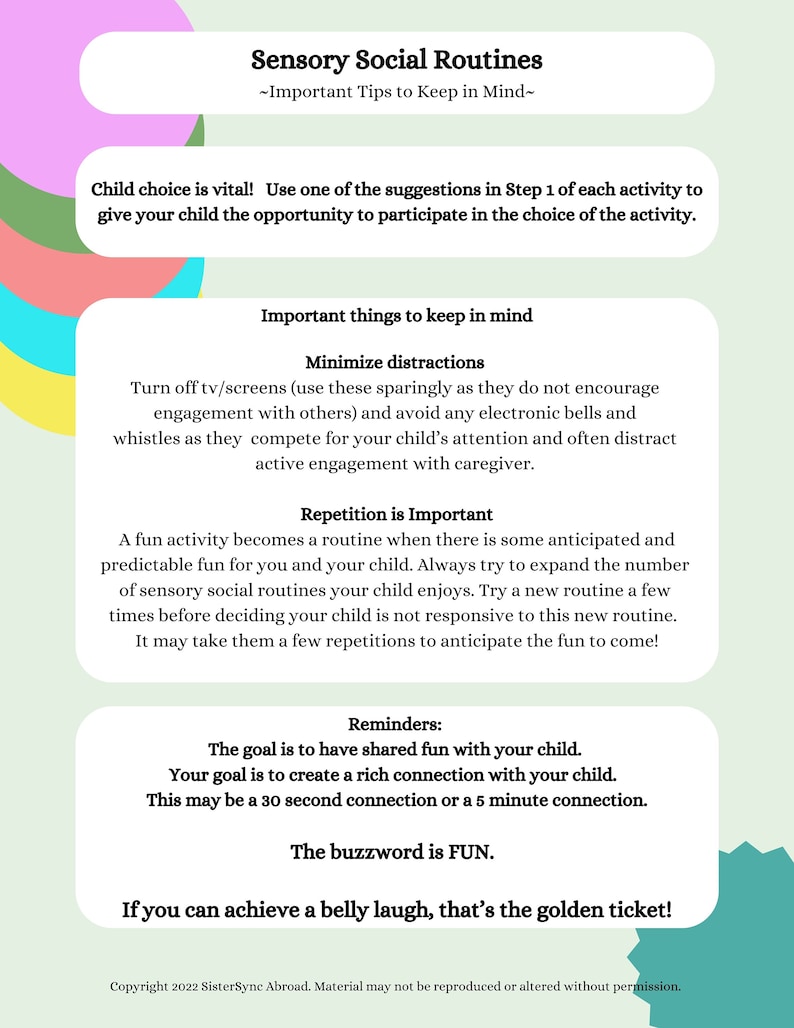 Sensory Social Routines
~Important Tips to Keep in Mind~

Child choice is vital! Use one of the suggestions in Step 1 of each activity to give your child the opportunity to participate in the choice of the activity.

Important things to keep in mind

Minimize distractions
Turn off tv/screens (use these sparingly as they do not encourage engagement with others) and avoid any electronic bells and whistles as they compete for your child's attention and often distract active engagement with caregiver.

Repetition is Important
A fun activity becomes a routine when there is some anticipated and predictable fun for you and your child. Always try to expand the number of sensory social routines your child enjoys. Try a new routine a few times before deciding your child is not responsive to this new routine. It may take them a few repetitions to anticipate the fun to come!

Reminders:
The goal is to have shared fun with your child.
Your goal is to create a rich connection with your child.
This may be a 30 second connection or a 5 minute connection.

The buzzword is FUN.

If you can achieve a belly laugh, that's the golden ticket!

Copyright 2022 SisterSync Abroad. Material may not be reproduced or altered without permission.